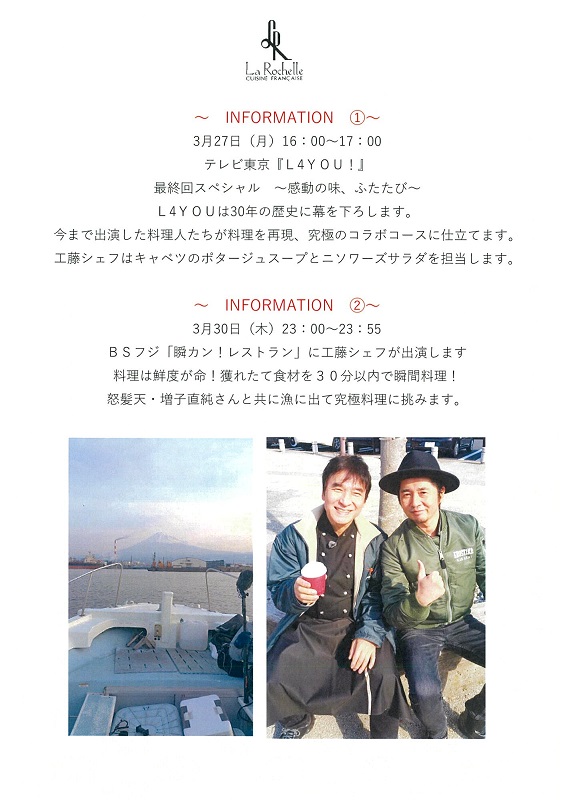 La Rochelle
CUISINE FRANÇAISE

～ INFORMATION ①～

3月27日（月）16：00～17：00

テレビ東京『L4YOU！』

最終回スペシャル ～感動の味、ふたたび～

L4YOUは30年の歴史に幕を下ろします。

今まで出演した料理人たちが料理を再現、究極のコラボコースに仕立てます。

工藤シェフはキャベツのポタージュスープとニソワーズサラダを担当します。

～ INFORMATION ②～

3月30日（木）23：00～23：55

BSフジ「瞬カン！レストラン」に工藤シェフが出演します

料理は鮮度が命！獲れたて食材を30分以内で瞬間料理！

怒髪天・増子直純さんと共に漁に出て究極料理に挑みます。